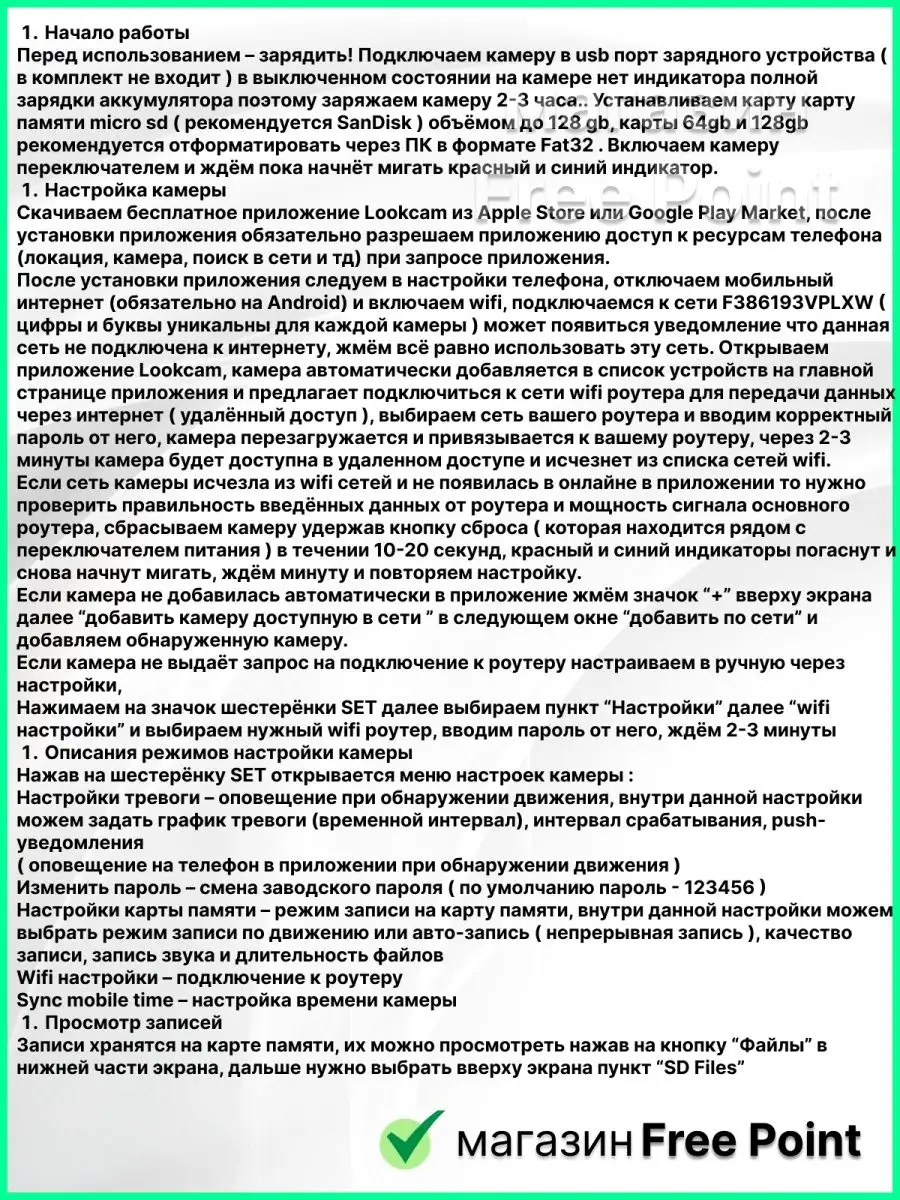 1. Начало работы
Перед использованием – зарядить! Подключаем камеру в usb порт зарядного устройства ( в комплект не входит ) в выключенном состоянии на камере нет индикатора полной зарядки аккумулятора поэтому заряжаем камеру 2-3 часа.. Устанавливаем карту карту памяти micro sd ( рекомендуется SanDisk ) объёмом до 128 gb, карты 64gb и 128gb рекомендуется отформатировать через ПК в формате Fat32 . Включаем камеру переключателем и ждём пока начнёт мигать красный и синий индикатор.
1. Настройка камеры
Скачиваем бесплатное приложение Lookcam из Apple Store или Google Play Market, после установки приложения обязательно разрешаем приложению доступ к ресурсам телефона (локация, камера, поиск в сети и тд) при запросе приложения.
После установки приложения следуем в настройки телефона, отключаем мобильный интернет (обязательно на Android) и включаем wifi, подключаемся к сети F386193VPLXW ( цифры и буквы уникальны для каждой камеры ) может появиться уведомление что данная сеть не подключена к интернету, жмём всё равно использовать эту сеть. Открываем приложение Lookcam, камера автоматически добавляется в список устройств на главной странице приложения и предлагает подключиться к сети wifi роутера для передачи данных через интернет ( удалённый доступ ), выбираем сеть вашего роутера и вводим корректный пароль от него, камера перезагружается и привязывается к вашему роутеру, через 2-3 минуты камера будет доступна в удаленном доступе и исчезнет из списка сетей wifi.
Если сеть камеры исчезла из wifi сетей и не появилась в онлайне в приложении то нужно проверить правильность введённых данных от роутера и мощность сигнала основного роутера, сбрасываем камеру удержав кнопку сброса ( которая находится рядом с переключателем питания ) в течении 10-20 секунд, красный и синий индикаторы погаснут и снова начнут мигать, ждём минуту и повторяем настройку.
Если камера не добавилась автоматически в приложение жмём значок “+” вверху экрана далее “добавить камеру доступную в сети ” в следующем окне “добавить по сети” и добавляем обнаруженную камеру.
Если камера не выдаёт запрос на подключение к роутеру настраиваем в ручную через настройки,
Нажимаем на значок шестерёнки SET далее выбираем пункт “Настройки” далее “wifi настройки” и выбираем нужный wifi роутер, вводим пароль от него, ждём 2-3 минуты
1. Описания режимов настройки камеры
Нажав на шестерёнку SET открывается меню настроек камеры :
Настройки тревоги – оповещение при обнаружении движения, внутри данной настройки можем задать график тревоги (временной интервал), интервал срабатывания, push-уведомления
( оповещение на телефон в приложении при обнаружении движения )
Изменить пароль – смена заводского пароля ( по умолчанию пароль - 123456 )
Настройки карты памяти – режим записи на карту памяти, внутри данной настройки можем выбрать режим записи по движению или авто-запись ( непрерывная запись ), качество записи, запись звука и длительность файлов
Wifi настройки – подключение к роутеру
Sync mobile time – настройка времени камеры
1. Просмотр записей
Записи хранятся на карте памяти, их можно просмотреть нажав на кнопку “Файлы” в нижней части экрана, дальше нужно выбрать вверху экрана пункт “SD Files”

магазин Free Point